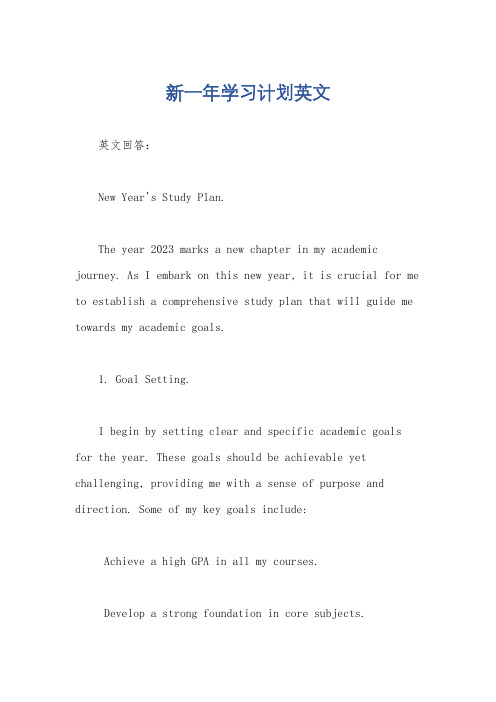 新一年学习计划英文

英文回答：

New Year's Study Plan.

The year 2023 marks a new chapter in my academic journey. As I embark on this new year, it is crucial for me to establish a comprehensive study plan that will guide me towards my academic goals.

1. Goal Setting.

I begin by setting clear and specific academic goals for the year. These goals should be achievable yet challenging, providing me with a sense of purpose and direction. Some of my key goals include:

Achieve a high GPA in all my courses.

Develop a strong foundation in core subjects.